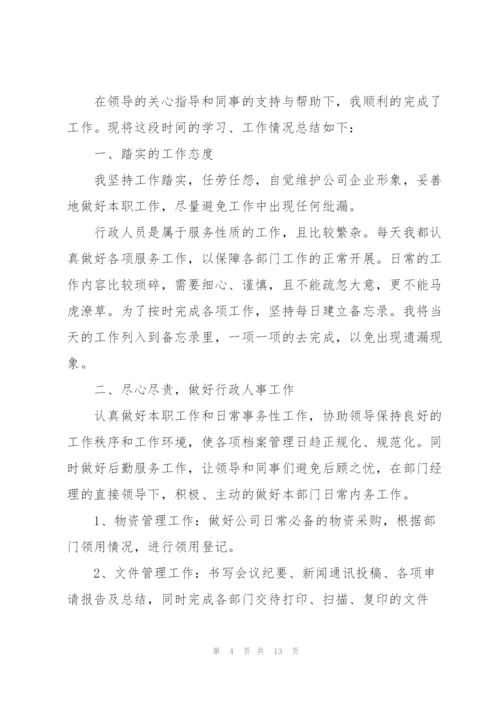 在领导的关心指导和同事的支持与帮助下，我顺利的完成了工作。现将这段时间的学习、工作情况总结如下：

一、踏实的工作态度

我坚持工作踏实，任劳任怨，自觉维护公司企业形象，妥善地做好本职工作，尽量避免工作中出现任何纰漏。

行政人员是属于服务性质的工作，且比较繁杂。每天我都认真做好各项服务工作，以保障各部门工作的正常开展。日常的工作内容比较琐碎，需要细心、谨慎，且不能疏忽大意，更不能马虎潦草。为了按时完成各项工作，坚持每日建立备忘录。我将当天的工作列入到备忘录里，一项一项的去完成，以免出现遗漏现象。

二、尽心尽责，做好行政人事工作

认真做好本职工作和日常事务性工作，协助领导保持良好的工作秩序和工作环境，使各项档案管理日趋正规化、规范化。同时做好后勤服务工作，让领导和同事们避免后顾之忧，在部门经理的直接领导下，积极、主动的做好本部门日常内务工作。

1、物资管理工作：做好公司日常必备的物资采购，根据部门领用情况，进行领用登记。

2、文件管理工作：书写会议纪要、新闻通讯投稿、各项申请报告及总结，同时完成各部门交待打印、扫描、复印的文件

第 4 页 共 13 页